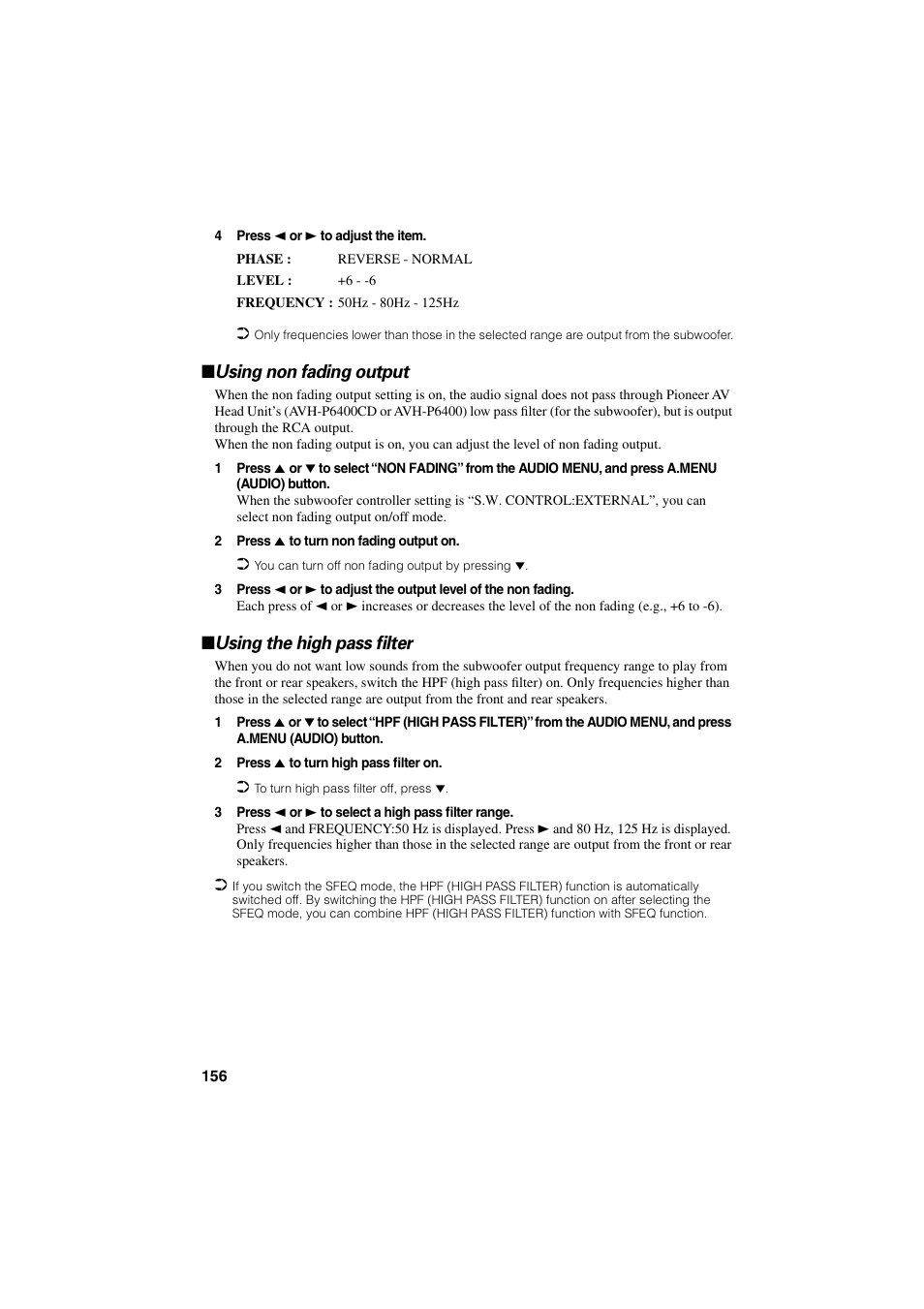 4 Press ◄ or ► to adjust the item.

PHASE : REVERSE - NORMAL

LEVEL : +6 - -6

FREQUENCY : 50Hz - 80Hz - 125Hz

➲ Only frequencies lower than those in the selected range are output from the subwoofer.

■Using non fading output

When the non fading output setting is on, the audio signal does not pass through Pioneer AV Head Unit's (AVH-P6400CD or AVH-P6400) low pass filter (for the subwoofer), but is output through the RCA output.
When the non fading output is on, you can adjust the level of non fading output.

1 Press ▲ or ▼ to select "NON FADING" from the AUDIO MENU, and press A.MENU (AUDIO) button.
When the subwoofer controller setting is "S.W. CONTROL:EXTERNAL", you can select non fading output on/off mode.

2 Press ▲ to turn non fading output on.

➲ You can turn off non fading output by pressing ▼.

3 Press ◄ or ► to adjust the output level of the non fading.
Each press of ◄ or ► increases or decreases the level of the non fading (e.g., +6 to -6).

■Using the high pass filter

When you do not want low sounds from the subwoofer output frequency range to play from the front or rear speakers, switch the HPF (high pass filter) on. Only frequencies higher than those in the selected range are output from the front and rear speakers.

1 Press ▲ or ▼ to select "HPF (HIGH PASS FILTER)" from the AUDIO MENU, and press A.MENU (AUDIO) button.

2 Press ▲ to turn high pass filter on.

➲ To turn high pass filter off, press ▼.

3 Press ◄ or ► to select a high pass filter range.
Press ◄ and FREQUENCY:50 Hz is displayed. Press ► and 80 Hz, 125 Hz is displayed. Only frequencies higher than those in the selected range are output from the front or rear speakers.

➲ If you switch the SFEQ mode, the HPF (HIGH PASS FILTER) function is automatically switched off. By switching the HPF (HIGH PASS FILTER) function on after selecting the SFEQ mode, you can combine HPF (HIGH PASS FILTER) function with SFEQ function.

156